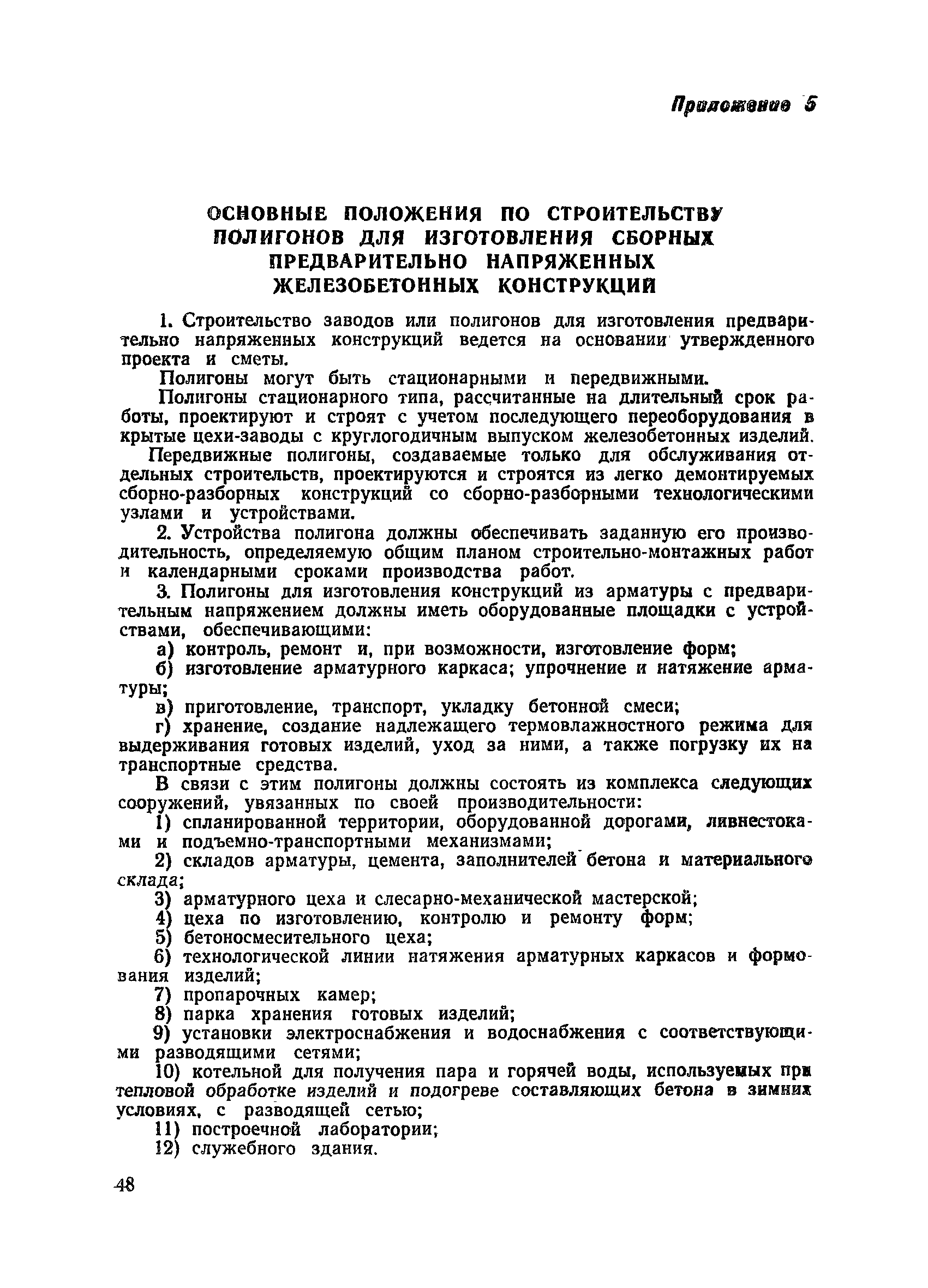 Приложение 5

ОСНОВНЫЕ ПОЛОЖЕНИЯ ПО СТРОИТЕЛЬСТВУ ПОЛИГОНОВ ДЛЯ ИЗГОТОВЛЕНИЯ СБОРНЫХ ПРЕДВАРИТЕЛЬНО НАПРЯЖЕННЫХ ЖЕЛЕЗОБЕТОННЫХ КОНСТРУКЦИЙ

1. Строительство заводов или полигонов для изготовления предварительно напряженных конструкций ведется на основании утвержденного проекта и сметы.

Полигоны могут быть стационарными и передвижными.

Полигоны стационарного типа, рассчитанные на длительный срок работы, проектируют и строят с учетом последующего переоборудования в крытые цехи-заводы с круглогодичным выпуском железобетонных изделий.

Передвижные полигоны, создаваемые только для обслуживания отдельных строительств, проектируются и строятся из легко демонтируемых сборно-разборных конструкций со сборно-разборными технологическими узлами и устройствами.

2. Устройства полигона должны обеспечивать заданную его производительность, определяемую общим планом строительно-монтажных работ и календарными сроками производства работ.

3. Полигоны для изготовления конструкций из арматуры с предварительным напряжением должны иметь оборудованные площадки с устройствами, обеспечивающими:

а) контроль, ремонт и, при возможности, изготовление форм;

б) изготовление арматурного каркаса; упрочнение и натяжение арматуры;

в) приготовление, транспорт, укладку бетонной смеси;

г) хранение, создание надлежащего термовлажностного режима для выдерживания готовых изделий, уход за ними, а также погрузку их на транспортные средства.

В связи с этим полигоны должны состоять из комплекса следующих сооружений, увязанных по своей производительности:

1) спланированной территории, оборудованной дорогами, ливнестоками и подъемно-транспортными механизмами;

2) складов арматуры, цемента, заполнителей бетона и материального склада;

3) арматурного цеха и слесарно-механической мастерской;

4) цеха по изготовлению, контролю и ремонту форм;

5) бетоносмесительного цеха;

6) технологической линии натяжения арматурных каркасов и формования изделий;

7) пропарочных камер;

8) парка хранения готовых изделий;

9) установки электроснабжения и водоснабжения с соответствующими разводящими сетями;

10) котельной для получения пара и горячей воды, используемых при тепловой обработке изделий и подогреве составляющих бетона в зимних условиях, с разводящей сетью;

11) построечной лаборатории;

12) служебного здания.

48